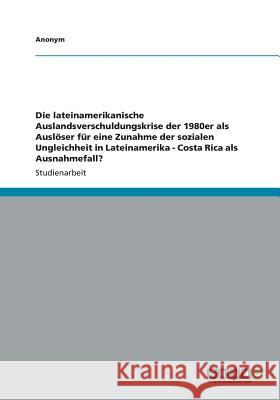 Anonym

Die lateinamerikanische Auslandsverschuldungskrise der 1980er als Auslöser für eine Zunahme der sozialen Ungleichheit in Lateinamerika - Costa Rica als Ausnahmefall?

Studienarbeit

Kraina Książek